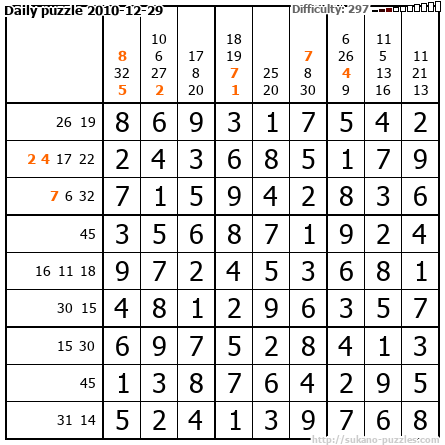 Daily puzzle 2010-12-29
Difficulty: 297

|  | 8 32 5 | 10 6 27 2 | 17 8 20 | 18 19 7 1 | 25 20 | 7 8 30 | 6 26 4 9 | 11 5 13 16 | 11 21 13 |
|---|---|---|---|---|---|---|---|---|---|
| 26 19 | 8 | 6 | 9 | 3 | 1 | 7 | 5 | 4 | 2 |
| 2 4 17 22 | 2 | 4 | 3 | 6 | 8 | 5 | 1 | 7 | 9 |
| 7 6 32 | 7 | 1 | 5 | 9 | 4 | 2 | 8 | 3 | 6 |
| 45 | 3 | 5 | 6 | 8 | 7 | 1 | 9 | 2 | 4 |
| 16 11 18 | 9 | 7 | 2 | 4 | 5 | 3 | 6 | 8 | 1 |
| 30 15 | 4 | 8 | 1 | 2 | 9 | 6 | 3 | 5 | 7 |
| 15 30 | 6 | 9 | 7 | 5 | 2 | 8 | 4 | 1 | 3 |
| 45 | 1 | 3 | 8 | 7 | 6 | 4 | 2 | 9 | 5 |
| 31 14 | 5 | 2 | 4 | 1 | 3 | 9 | 7 | 6 | 8 |

http://sukano-puzzles.com